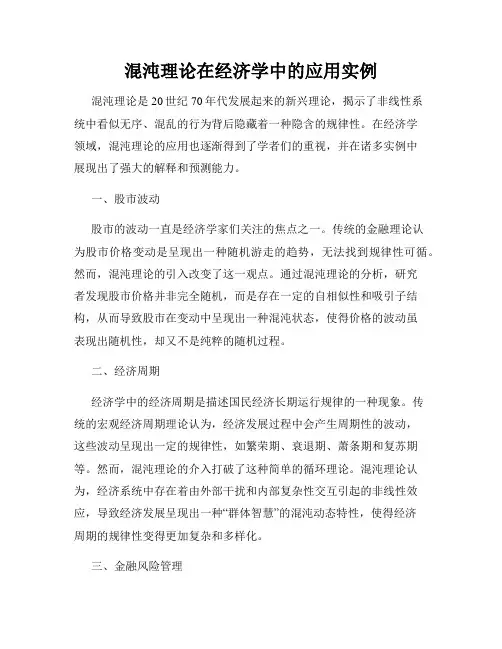 混沌理论在经济学中的应用实例

混沌理论是20世纪70年代发展起来的新兴理论，揭示了非线性系统中看似无序、混乱的行为背后隐藏着一种隐含的规律性。在经济学领域，混沌理论的应用也逐渐得到了学者们的重视，并在诸多实例中展现出了强大的解释和预测能力。

一、股市波动

股市的波动一直是经济学家们关注的焦点之一。传统的金融理论认为股市价格变动是呈现出一种随机游走的趋势，无法找到规律性可循。然而，混沌理论的引入改变了这一观点。通过混沌理论的分析，研究者发现股市价格并非完全随机，而是存在一定的自相似性和吸引子结构，从而导致股市在变动中呈现出一种混沌状态，使得价格的波动虽表现出随机性，却又不是纯粹的随机过程。

二、经济周期

经济学中的经济周期是描述国民经济长期运行规律的一种现象。传统的宏观经济周期理论认为，经济发展过程中会产生周期性的波动，这些波动呈现出一定的规律性，如繁荣期、衰退期、萧条期和复苏期等。然而，混沌理论的介入打破了这种简单的循环理论。混沌理论认为，经济系统中存在着由外部干扰和内部复杂性交互引起的非线性效应，导致经济发展呈现出一种“群体智慧”的混沌动态特性，使得经济周期的规律性变得更加复杂和多样化。

三、金融风险管理